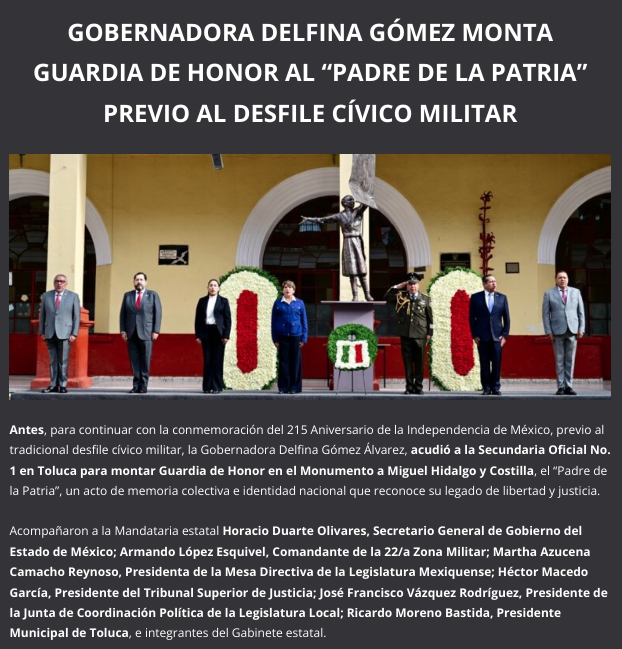 GOBERNADORA DELFINA GÓMEZ MONTA GUARDIA DE HONOR AL “PADRE DE LA PATRIA” PREVIO AL DESFILE CÍVICO MILITAR

Antes, para continuar con la conmemoración del 215 Aniversario de la Independencia de México, previo al tradicional desfile cívico militar, la Gobernadora Delfina Gómez Álvarez, acudió a la Secundaria Oficial No. 1 en Toluca para montar Guardia de Honor en el Monumento a Miguel Hidalgo y Costilla, el “Padre de la Patria”, un acto de memoria colectiva e identidad nacional que reconoce su legado de libertad y justicia.

Acompañaron a la Mandataria estatal Horacio Duarte Olivares, Secretario General de Gobierno del Estado de México; Armando López Esquivel, Comandante de la 22/a Zona Militar; Martha Azucena Camacho Reynoso, Presidenta de la Mesa Directiva de la Legislatura Mexiquense; Héctor Macedo García, Presidente del Tribunal Superior de Justicia; José Francisco Vázquez Rodríguez, Presidente de la Junta de Coordinación Política de la Legislatura Local; Ricardo Moreno Bastida, Presidente Municipal de Toluca, e integrantes del Gabinete estatal.